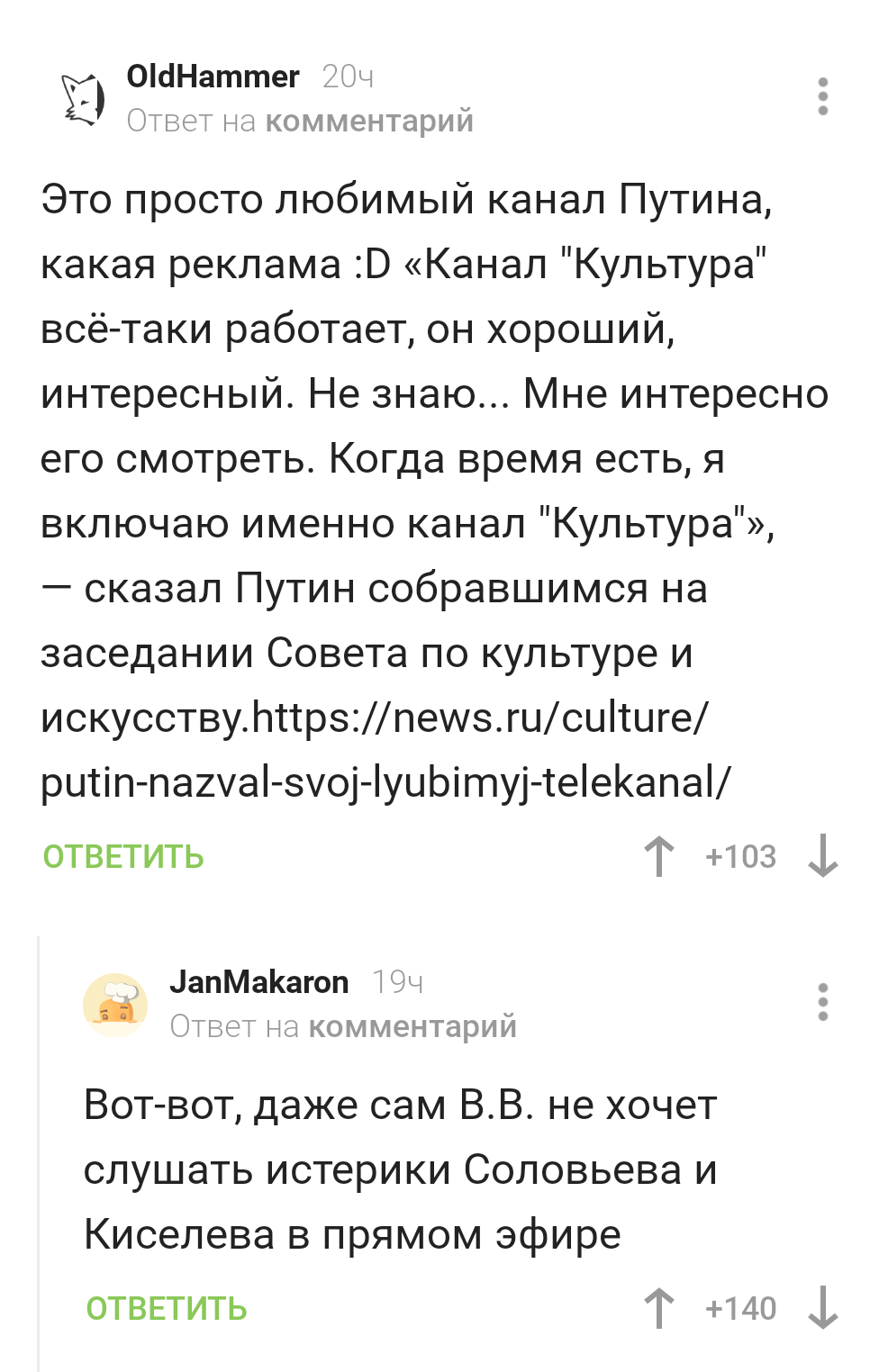 OldHammer 20ч
Ответ на комментарий

Это просто любимый канал Путина, какая реклама :D «Канал "Культура" всё-таки работает, он хороший, интересный. Не знаю... Мне интересно его смотреть. Когда время есть, я включаю именно канал "Культура"», — сказал Путин собравшимся на заседании Совета по культуре и искусству.https://news.ru/culture/putin-nazval-svoj-lyubimyj-telekanal/

ОТВЕТИТЬ +103

JanMakaron 19ч
Ответ на комментарий

Вот-вот, даже сам В.В. не хочет слушать истерики Соловьева и Киселева в прямом эфире

ОТВЕТИТЬ +140